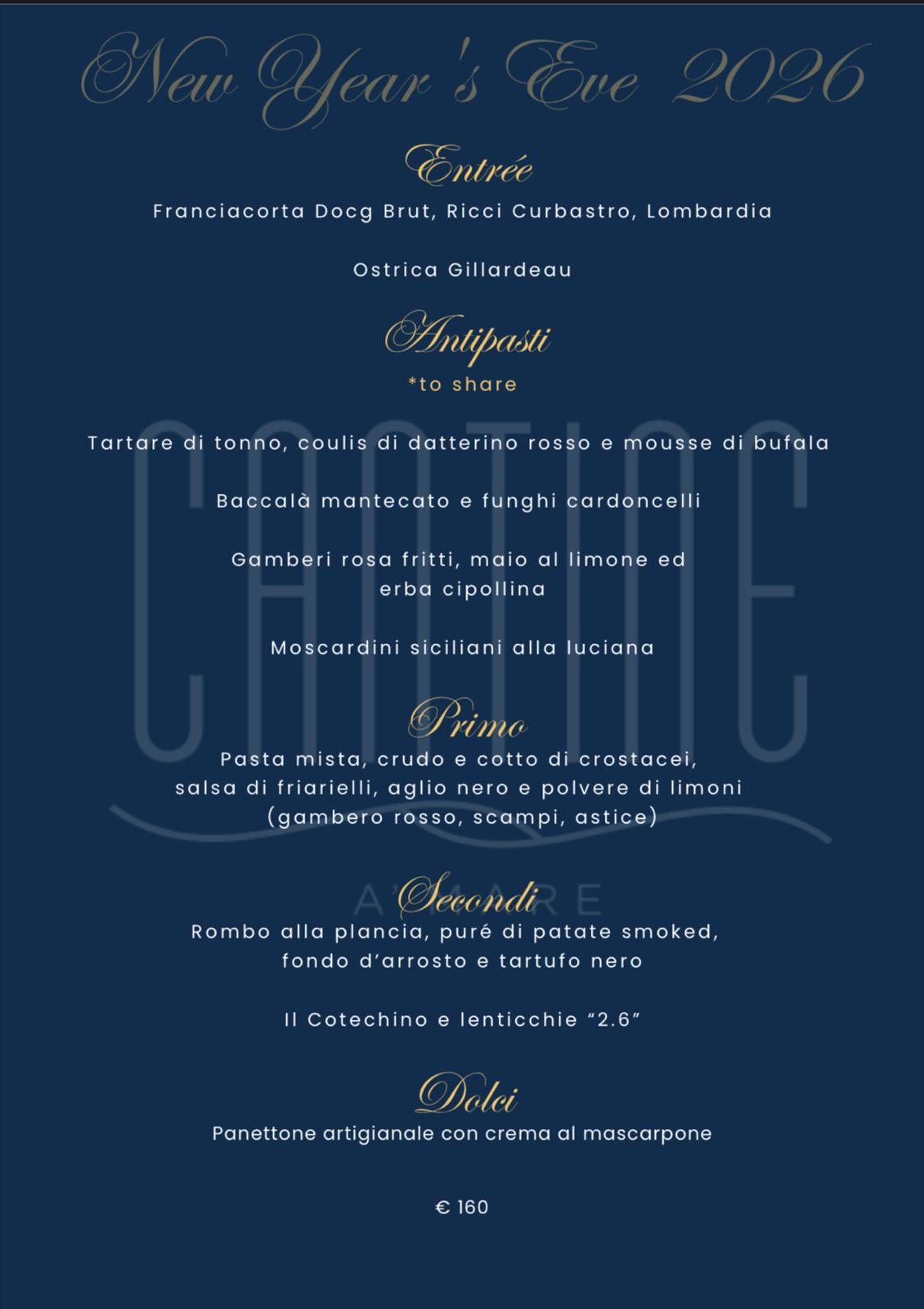 New Year's Eve 2026

Entrée

Franciacorta Docg Brut, Ricci Curbastro, Lombardia

Ostrica Gillardeau

Antipasti

*to share

Tartare di tonno, coulis di datterino rosso e mousse di bufala

Baccalà mantecato e funghi cardoncelli

Gamberi rosa fritti, maio al limone ed erba cipollina

Moscardini siciliani alla luciana

Primo

Pasta mista, crudo e cotto di crostacei, salsa di friarielli, aglio nero e polvere di limoni (gambero rosso, scampi, astice)

Secondi

Rombo alla plancia, puré di patate smoked, fondo d'arrosto e tartufo nero

Il Cotechino e lenticchie "2.6"

Dolci

Panettone artigianale con crema al mascarpone

€ 160

CANTINE A'MARE